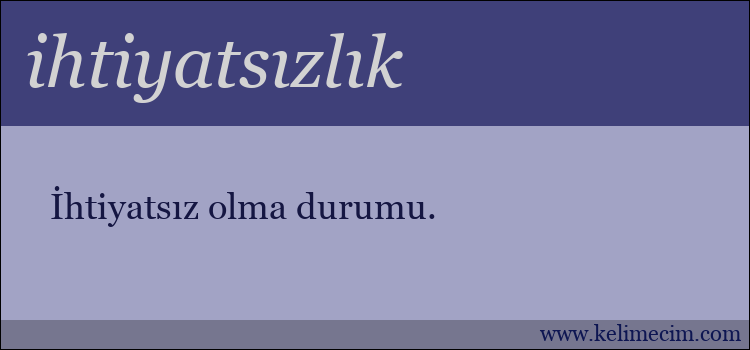 ihtiyatsızlık

İhtiyatsız olma durumu.

www.kelimecim.com